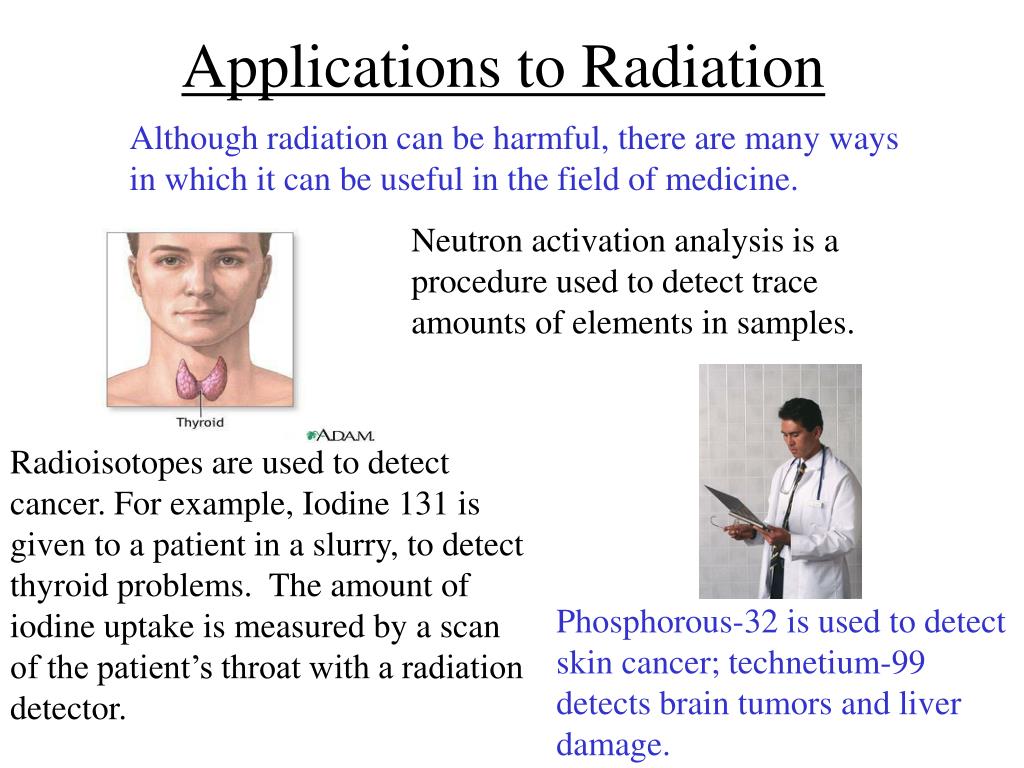 Applications to Radiation

Although radiation can be harmful, there are many ways in which it can be useful in the field of medicine.

Neutron activation analysis is a procedure used to detect trace amounts of elements in samples.

Thyroid

A.D.A.M.

Radioisotopes are used to detect cancer. For example, Iodine 131 is given to a patient in a slurry, to detect thyroid problems. The amount of iodine uptake is measured by a scan of the patient's throat with a radiation detector.

Phosphorous-32 is used to detect skin cancer; technetium-99 detects brain tumors and liver damage.